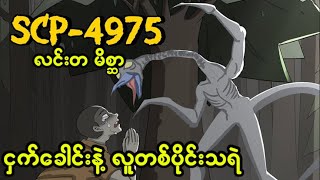 SCP-4975

လင်းတ မိစ္ဆာ

ငှက်ခေါင်းနဲ့ လူတစ်ပိုင်းသရဲ